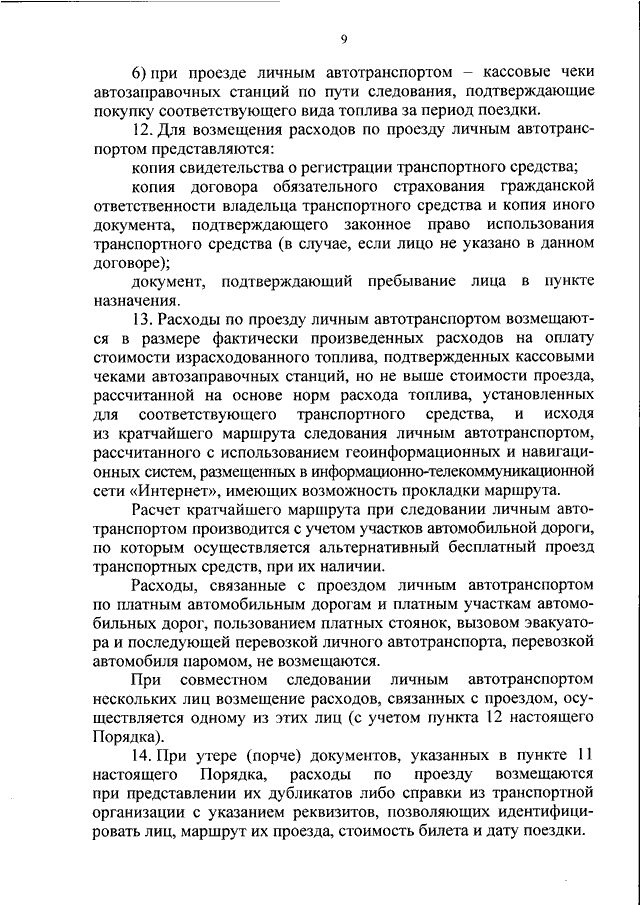 9

6) при проезде личным автотранспортом – кассовые чеки автозаправочных станций по пути следования, подтверждающие покупку соответствующего вида топлива за период поездки.

12. Для возмещения расходов по проезду личным автотранспортом представляются:

копия свидетельства о регистрации транспортного средства;

копия договора обязательного страхования гражданской ответственности владельца транспортного средства и копия иного документа, подтверждающего законное право использования транспортного средства (в случае, если лицо не указано в данном договоре);

документ, подтверждающий пребывание лица в пункте назначения.

13. Расходы по проезду личным автотранспортом возмещаются в размере фактически произведенных расходов на оплату стоимости израсходованного топлива, подтвержденных кассовыми чеками автозаправочных станций, но не выше стоимости проезда, рассчитанной на основе норм расхода топлива, установленных для соответствующего транспортного средства, и исходя из кратчайшего маршрута следования личным автотранспортом, рассчитанного с использованием геоинформационных и навигационных систем, размещенных в информационно-телекоммуникационной сети «Интернет», имеющих возможность прокладки маршрута.

Расчет кратчайшего маршрута при следовании личным автотранспортом производится с учетом участков автомобильной дороги, по которым осуществляется альтернативный бесплатный проезд транспортных средств, при их наличии.

Расходы, связанные с проездом личным автотранспортом по платным автомобильным дорогам и платным участкам автомобильных дорог, пользованием платных стоянок, вызовом эвакуатора и последующей перевозкой личного автотранспорта, перевозкой автомобиля паромом, не возмещаются.

При совместном следовании личным автотранспортом нескольких лиц возмещение расходов, связанных с проездом, осуществляется одному из этих лиц (с учетом пункта 12 настоящего Порядка).

14. При утере (порче) документов, указанных в пункте 11 настоящего Порядка, расходы по проезду возмещаются при представлении их дубликатов либо справки из транспортной организации с указанием реквизитов, позволяющих идентифицировать лиц, маршрут их проезда, стоимость билета и дату поездки.